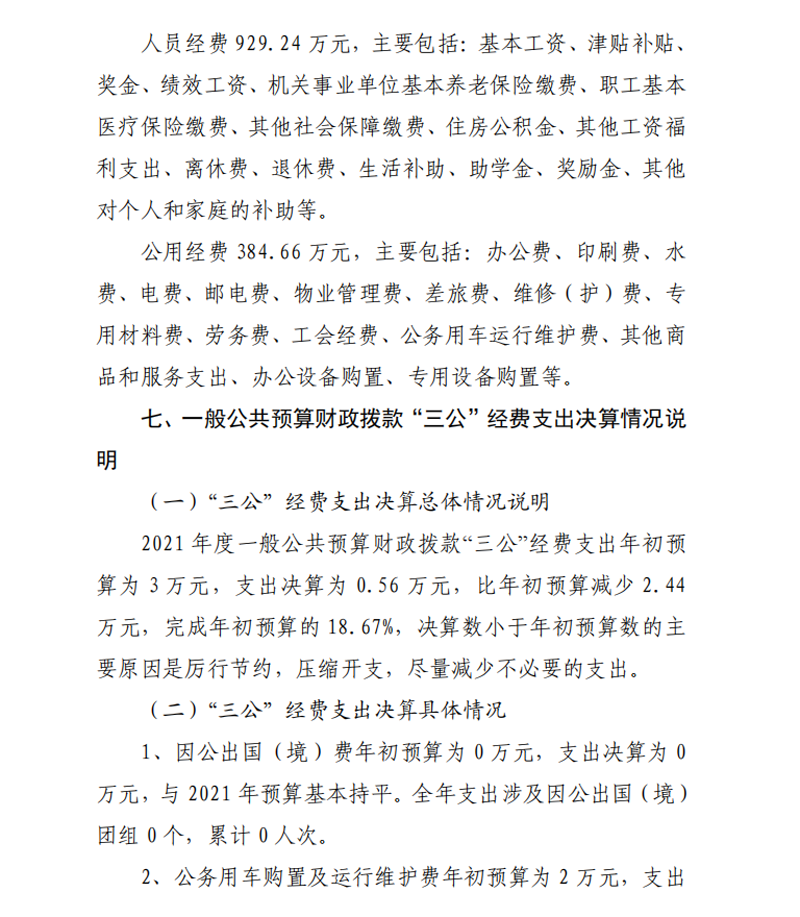 人员经费 929.24 万元，主要包括：基本工资、津贴补贴、奖金、绩效工资、机关事业单位基本养老保险缴费、职工基本医疗保险缴费、其他社会保障缴费、住房公积金、其他工资福利支出、离休费、退休费、生活补助、助学金、奖励金、其他对个人和家庭的补助等。

公用经费 384.66 万元，主要包括：办公费、印刷费、水费、电费、邮电费、物业管理费、差旅费、维修（护）费、专用材料费、劳务费、工会经费、公务用车运行维护费、其他商品和服务支出、办公设备购置、专用设备购置等。

七、一般公共预算财政拨款“三公”经费支出决算情况说明

（一）“三公”经费支出决算总体情况说明

2021 年度一般公共预算财政拨款“三公”经费支出年初预算为 3 万元，支出决算为 0.56 万元，比年初预算减少 2.44 万元，完成年初预算的 18.67%，决算数小于年初预算数的主要原因是厉行节约，压缩开支，尽量减少不必要的支出。

（二）“三公”经费支出决算具体情况

1、因公出国（境）费年初预算为 0 万元，支出决算为 0 万元，与 2021 年预算基本持平。全年支出涉及因公出国（境）团组 0 个，累计 0 人次。

2、公务用车购置及运行维护费年初预算为 2 万元，支出